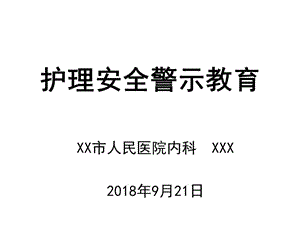 护理安全警示教育

XX市人民医院内科 XXX

2018年9月21日